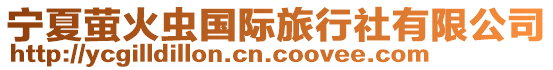 宁夏萤火虫国际旅行社有限公司
http://ycgilldillon.cn.coovee.com